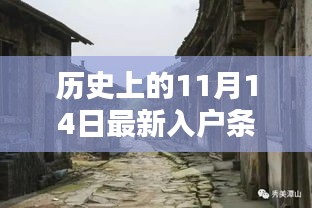 历史上的11月14日最新入户条

秀美潭山